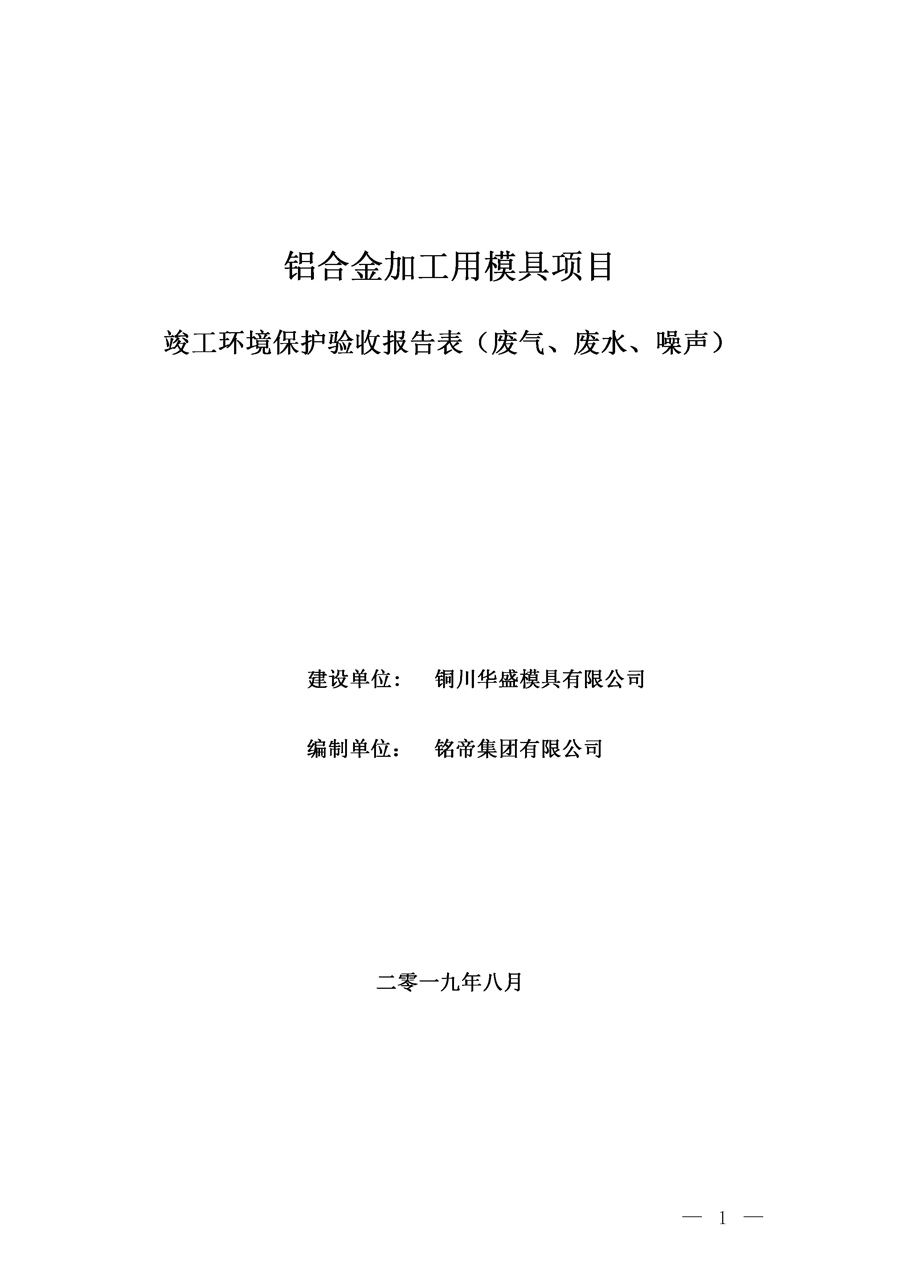 铝合金加工用模具项目

竣工环境保护验收报告表（废气、废水、噪声）

建设单位： 铜川华盛模具有限公司

编制单位： 铭帝集团有限公司

二零一九年八月

— 1 —